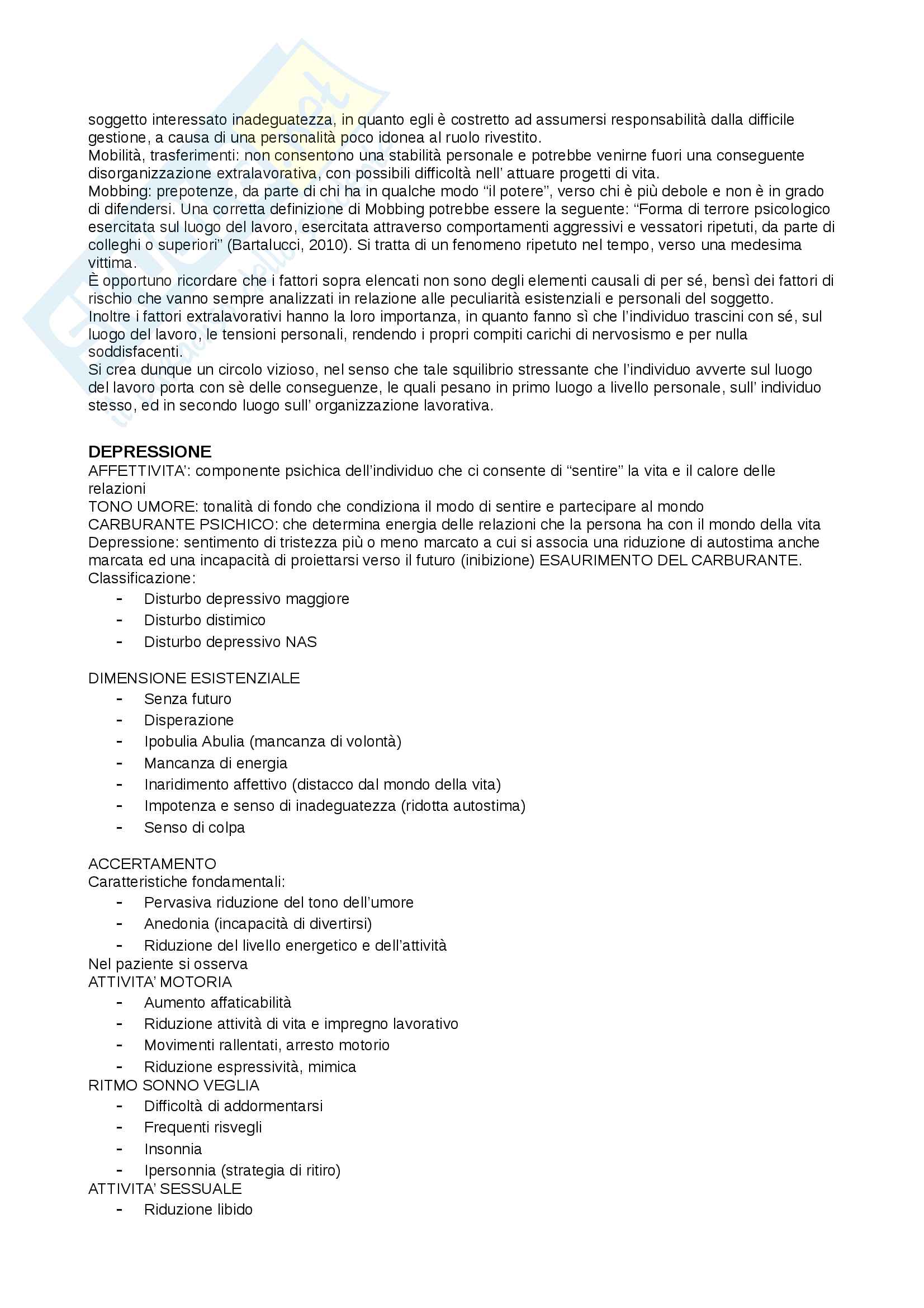 soggetto interessato inadeguatezza, in quanto egli è costretto ad assumersi responsabilità dalla difficile gestione, a causa di una personalità poco idonea al ruolo rivestito.
Mobilità, trasferimenti: non consentono una stabilità personale e potrebbe venirne fuori una conseguente disorganizzazione extralavorativa, con possibili difficoltà nell' attuare progetti di vita.
Mobbing: prepotenze, da parte di chi ha in qualche modo "il potere", verso chi è più debole e non è in grado di difendersi. Una corretta definizione di Mobbing potrebbe essere la seguente: "Forma di terrore psicologico esercitata sul luogo del lavoro, esercitata attraverso comportamenti aggressivi e vessatori ripetuti, da parte di colleghi o superiori" (Bartalucci, 2010). Si tratta di un fenomeno ripetuto nel tempo, verso una medesima vittima.
È opportuno ricordare che i fattori sopra elencati non sono degli elementi causali di per sé, bensì dei fattori di rischio che vanno sempre analizzati in relazione alle peculiarità esistenziali e personali del soggetto.
Inoltre i fattori extralavorativi hanno la loro importanza, in quanto fanno sì che l'individuo trascini con sé, sul luogo del lavoro, le tensioni personali, rendendo i propri compiti carichi di nervosismo e per nulla soddisfacenti.
Si crea dunque un circolo vizioso, nel senso che tale squilibrio stressante che l'individuo avverte sul luogo del lavoro porta con sè delle conseguenze, le quali pesano in primo luogo a livello personale, sull' individuo stesso, ed in secondo luogo sull' organizzazione lavorativa.

DEPRESSIONE
AFFETTIVITA': componente psichica dell'individuo che ci consente di "sentire" la vita e il calore delle relazioni
TONO UMORE: tonalità di fondo che condiziona il modo di sentire e partecipare al mondo
CARBURANTE PSICHICO: che determina energia delle relazioni che la persona ha con il mondo della vita
Depressione: sentimento di tristezza più o meno marcato a cui si associa una riduzione di autostima anche marcata ed una incapacità di proiettarsi verso il futuro (inibizione) ESAURIMENTO DEL CARBURANTE.
Classificazione:
- Disturbo depressivo maggiore
- Disturbo distimico
- Disturbo depressivo NAS

DIMENSIONE ESISTENZIALE
- Senza futuro
- Disperazione
- Ipobulia Abulia (mancanza di volontà)
- Mancanza di energia
- Inaridimento affettivo (distacco dal mondo della vita)
- Impotenza e senso di inadeguatezza (ridotta autostima)
- Senso di colpa

ACCERTAMENTO
Caratteristiche fondamentali:
- Pervasiva riduzione del tono dell'umore
- Anedonia (incapacità di divertirsi)
- Riduzione del livello energetico e dell'attività
Nel paziente si osserva
ATTIVITA' MOTORIA
- Aumento affaticabilità
- Riduzione attività di vita e impregno lavorativo
- Movimenti rallentati, arresto motorio
- Riduzione espressività, mimica
RITMO SONNO VEGLIA
- Difficoltà di addormentarsi
- Frequenti risvegli
- Insonnia
- Ipersonnia (strategia di ritiro)
ATTIVITA' SESSUALE
- Riduzione libido